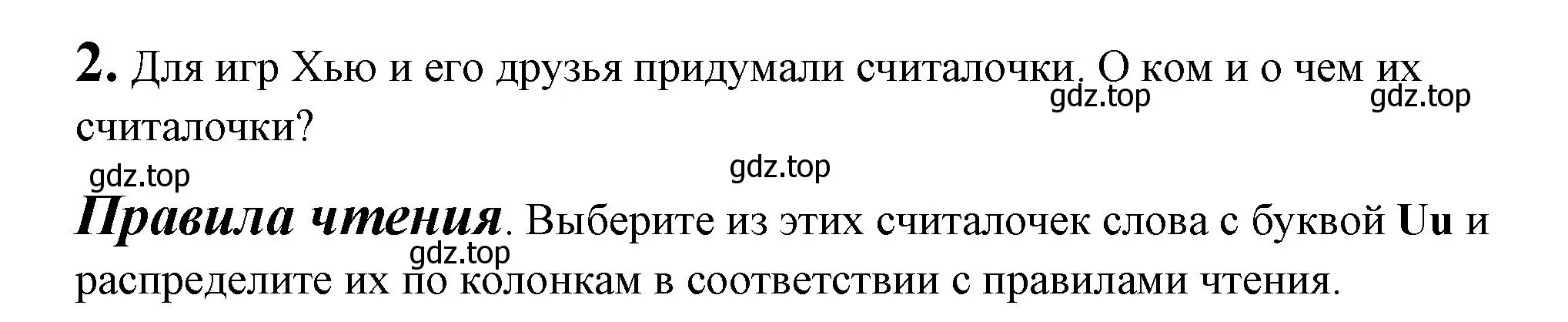 2. Для игр Хью и его друзья придумали считалочки. О ком и о чем их считалочки?

gdz.top gdz.top

gdz.top gdz.top

Правила чтения. Выберите из этих считалочек слова с буквой Uu и распределите их по колонкам в соответствии с правилами чтения.

gdz.top